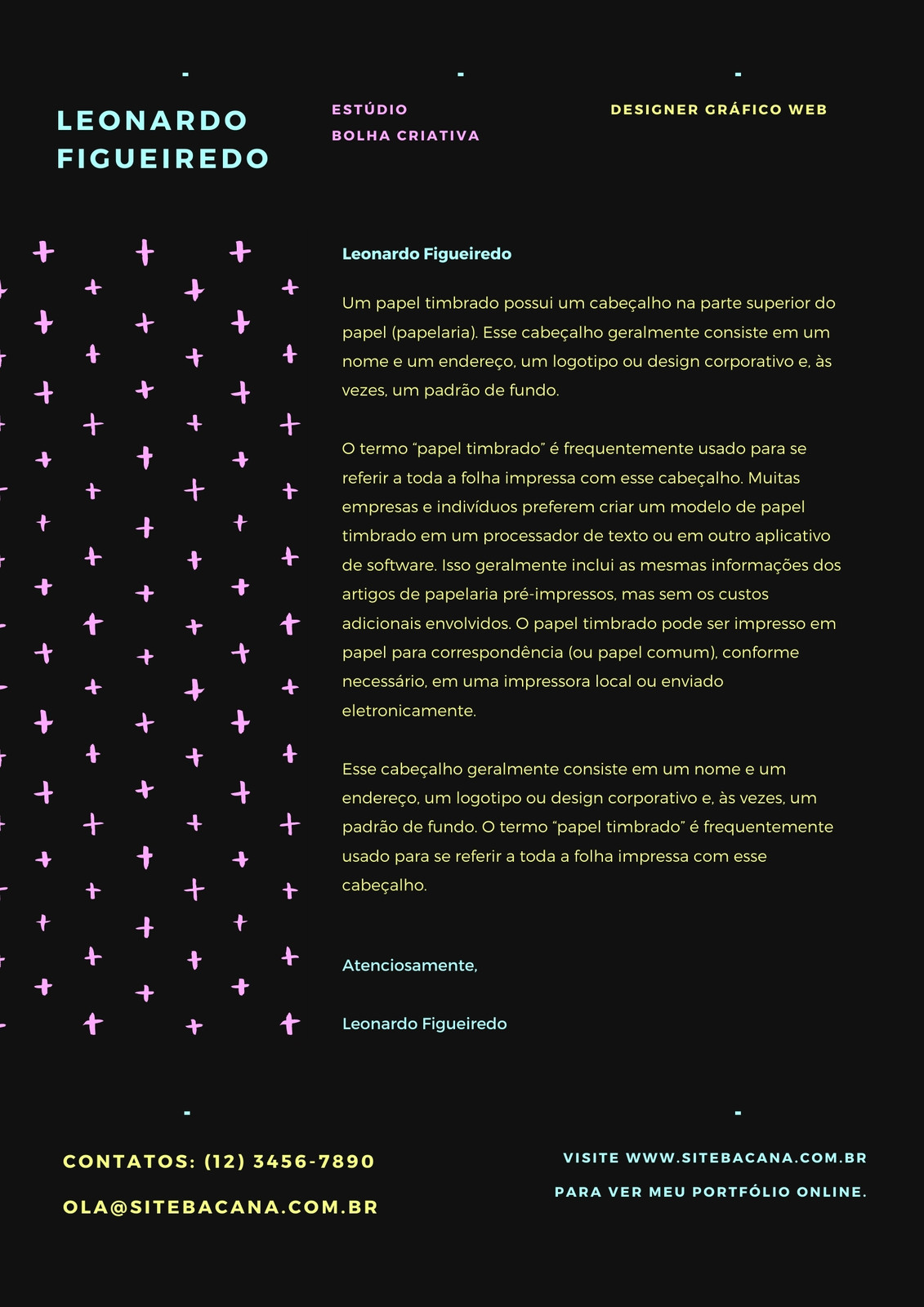 LEONARDO FIGUEIREDO

ESTÚDIO
BOLHA CRIATIVA

DESIGNER GRÁFICO WEB

Leonardo Figueiredo

Um papel timbrado possui um cabeçalho na parte superior do papel (papelaria). Esse cabeçalho geralmente consiste em um nome e um endereço, um logotipo ou design corporativo e, às vezes, um padrão de fundo.

O termo "papel timbrado" é frequentemente usado para se referir a toda a folha impressa com esse cabeçalho. Muitas empresas e indivíduos preferem criar um modelo de papel timbrado em um processador de texto ou em outro aplicativo de software. Isso geralmente inclui as mesmas informações dos artigos de papelaria pré-impressos, mas sem os custos adicionais envolvidos. O papel timbrado pode ser impresso em papel para correspondência (ou papel comum), conforme necessário, em uma impressora local ou enviado eletronicamente.

Esse cabeçalho geralmente consiste em um nome e um endereço, um logotipo ou design corporativo e, às vezes, um padrão de fundo. O termo "papel timbrado" é frequentemente usado para se referir a toda a folha impressa com esse cabeçalho.

Atenciosamente,

Leonardo Figueiredo

CONTATOS: (12) 3456-7890

OLA@SITEBACANA.COM.BR

VISITE WWW.SITEBACANA.COM.BR
PARA VER MEU PORTFÓLIO ONLINE.